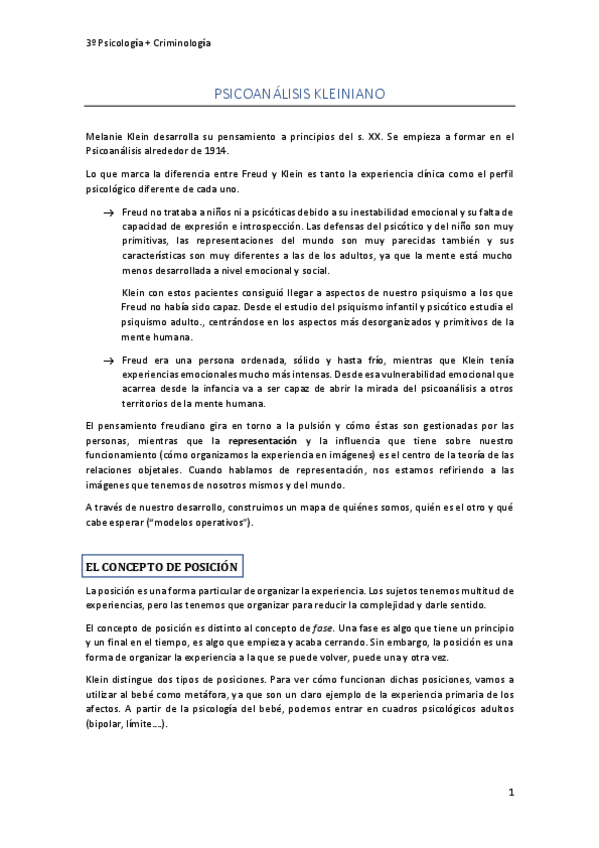 3º Psicología + Criminología

PSICOANÁLISIS KLEINIANO

Melanie Klein desarrolla su pensamiento a principios del s. XX. Se empieza a formar en el Psicoanálisis alrededor de 1914.

Lo que marca la diferencia entre Freud y Klein es tanto la experiencia clínica como el perfil psicológico diferente de cada uno.

→ Freud no trataba a niños ni a psicóticas debido a su inestabilidad emocional y su falta de capacidad de expresión e introspección. Las defensas del psicótico y del niño son muy primitivas, las representaciones del mundo son muy parecidas también y sus características son muy diferentes a las de los adultos, ya que la mente está mucho menos desarrollada a nivel emocional y social.

Klein con estos pacientes consiguió llegar a aspectos de nuestro psiquismo a los que Freud no había sido capaz. Desde el estudio del psiquismo infantil y psicótico estudia el psiquismo adulto., centrándose en los aspectos más desorganizados y primitivos de la mente humana.

→ Freud era una persona ordenada, sólido y hasta frío, mientras que Klein tenía experiencias emocionales mucho más intensas. Desde esa vulnerabilidad emocional que acarrea desde la infancia va a ser capaz de abrir la mirada del psicoanálisis a otros territorios de la mente humana.

El pensamiento freudiano gira en torno a la pulsión y cómo éstas son gestionadas por las personas, mientras que la representación y la influencia que tiene sobre nuestro funcionamiento (cómo organizamos la experiencia en imágenes) es el centro de la teoría de las relaciones objetales. Cuando hablamos de representación, nos estamos refiriendo a las imágenes que tenemos de nosotros mismos y del mundo.

A través de nuestro desarrollo, construimos un mapa de quiénes somos, quién es el otro y qué cabe esperar ("modelos operativos").

EL CONCEPTO DE POSICIÓN

La posición es una forma particular de organizar la experiencia. Los sujetos tenemos multitud de experiencias, pero las tenemos que organizar para reducir la complejidad y darle sentido.

El concepto de posición es distinto al concepto de fase. Una fase es algo que tiene un principio y un final en el tiempo, es algo que empieza y acaba cerrando. Sin embargo, la posición es una forma de organizar la experiencia a la que se puede volver, puede una y otra vez.

Klein distingue dos tipos de posiciones. Para ver cómo funcionan dichas posiciones, vamos a utilizar al bebé como metáfora, ya que son un claro ejemplo de la experiencia primaria de los afectos. A partir de la psicología del bebé, podemos entrar en cuadros psicológicos adultos (bipolar, límite....).

1